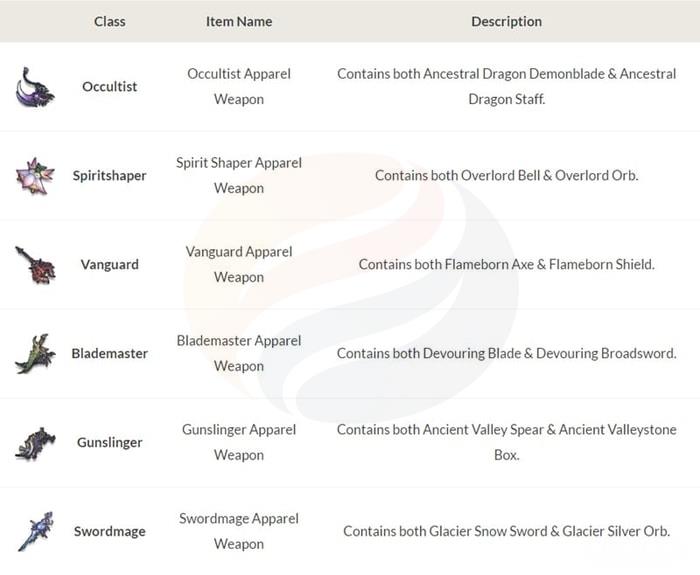 | Class | Item Name | Description |
|---|---|---|
| Occultist | Occultist Apparel Weapon | Contains both Ancestral Dragon Demonblade & Ancestral Dragon Staff. |
| Spiritshaper | Spirit Shaper Apparel Weapon | Contains both Overlord Bell & Overlord Orb. |
| Vanguard | Vanguard Apparel Weapon | Contains both Flameborn Axe & Flameborn Shield. |
| Blademaster | Blademaster Apparel Weapon | Contains both Devouring Blade & Devouring Broadsword. |
| Gunslinger | Gunslinger Apparel Weapon | Contains both Ancient Valley Spear & Ancient Valleystone Box. |
| Swordmage | Swordmage Apparel Weapon | Contains both Glacier Snow Sword & Glacier Silver Orb. |